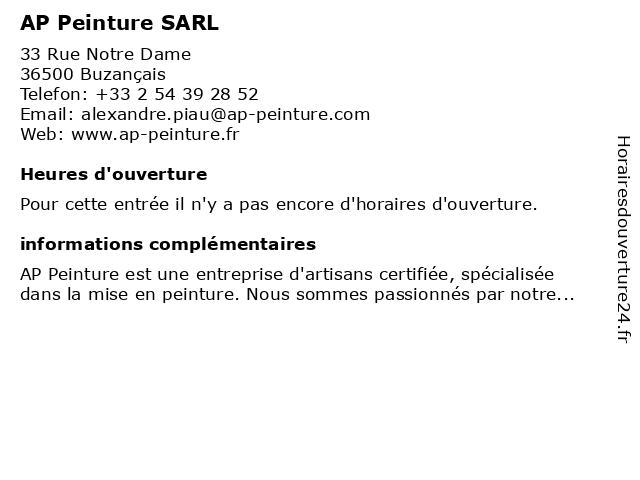 AP Peinture SARL

33 Rue Notre Dame
36500 Buzançais
Telefon: +33 2 54 39 28 52
Email: alexandre.piau@ap-peinture.com
Web: www.ap-peinture.fr

Heures d'ouverture

Pour cette entrée il n'y a pas encore d'horaires d'ouverture.

informations complémentaires

AP Peinture est une entreprise d'artisans certifiée, spécialisée dans la mise en peinture. Nous sommes passionnés par notre...

Horairesdouverture24.fr